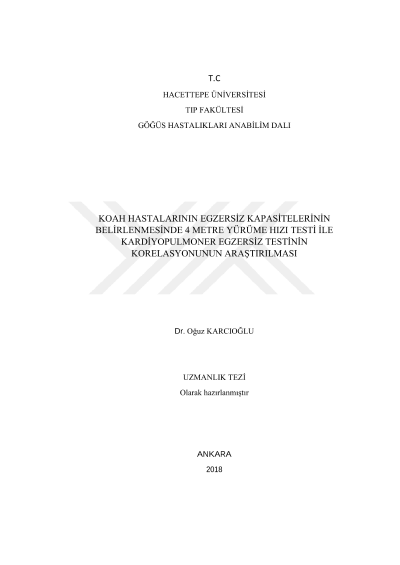 T.C

HACETTEPE ÜNİVERSİTESİ

TIP FAKÜLTESİ

GÖĞÜS HASTALIKLARI ANABİLİM DALI

KOAH HASTALARININ EGZERSİZ KAPASİTELERİNİN BELİRLENMESİNDE 4 METRE YÜRÜME HIZI TESTİ İLE KARDİYOPULMONER EGZERSİZ TESTİNİN KORELASYONUNUN ARAŞTIRILMASI

Dr. Oğuz KARCIOĞLU

UZMANLIK TEZİ

Olarak hazırlanmıştır

ANKARA

2018